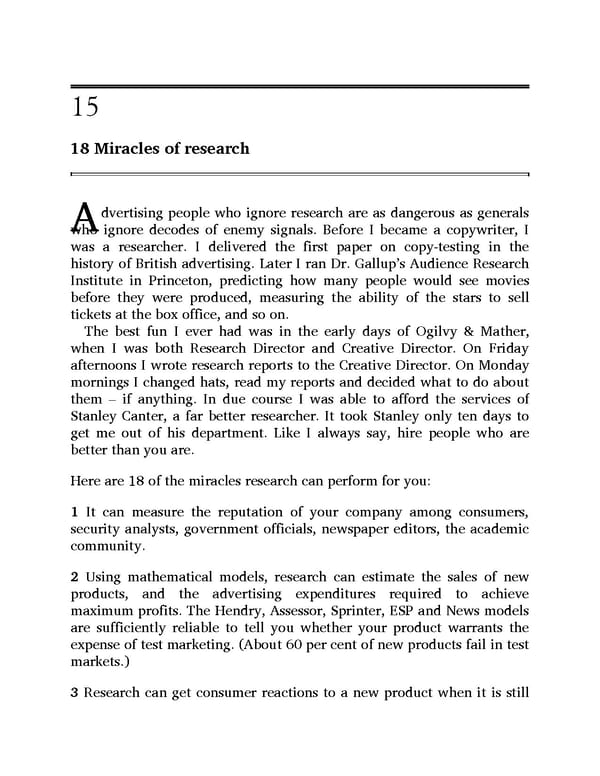 15

18 Miracles of research

Advertising people who ignore research are as dangerous as generals who ignore decodes of enemy signals. Before I became a copywriter, I was a researcher. I delivered the first paper on copy-testing in the history of British advertising. Later I ran Dr. Gallup's Audience Research Institute in Princeton, predicting how many people would see movies before they were produced, measuring the ability of the stars to sell tickets at the box office, and so on.

The best fun I ever had was in the early days of Ogilvy & Mather, when I was both Research Director and Creative Director. On Friday afternoons I wrote research reports to the Creative Director. On Monday mornings I changed hats, read my reports and decided what to do about them – if anything. In due course I was able to afford the services of Stanley Canter, a far better researcher. It took Stanley only ten days to get me out of his department. Like I always say, hire people who are better than you are.

Here are 18 of the miracles research can perform for you:

1 It can measure the reputation of your company among consumers, security analysts, government officials, newspaper editors, the academic community.

2 Using mathematical models, research can estimate the sales of new products, and the advertising expenditures required to achieve maximum profits. The Hendry, Assessor, Sprinter, ESP and News models are sufficiently reliable to tell you whether your product warrants the expense of test marketing. (About 60 per cent of new products fail in test markets.)

3 Research can get consumer reactions to a new product when it is still